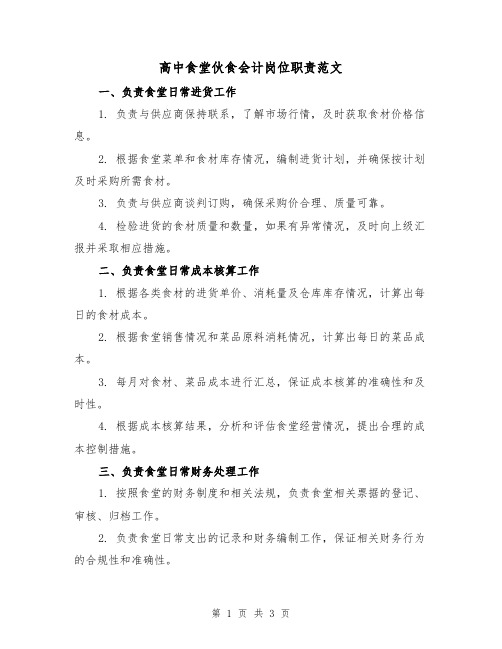 高中食堂伙食会计岗位职责范文

一、负责食堂日常进货工作

1. 负责与供应商保持联系，了解市场行情，及时获取食材价格信息。

2. 根据食堂菜单和食材库存情况，编制进货计划，并确保按计划及时采购所需食材。

3. 负责与供应商谈判订购，确保采购价合理、质量可靠。

4. 检验进货的食材质量和数量，如果有异常情况，及时向上级汇报并采取相应措施。

二、负责食堂日常成本核算工作

1. 根据各类食材的进货单价、消耗量及仓库库存情况，计算出每日的食材成本。

2. 根据食堂销售情况和菜品原料消耗情况，计算出每日的菜品成本。

3. 每月对食材、菜品成本进行汇总，保证成本核算的准确性和及时性。

4. 根据成本核算结果，分析和评估食堂经营情况，提出合理的成本控制措施。

三、负责食堂日常财务处理工作

1. 按照食堂的财务制度和相关法规，负责食堂相关票据的登记、审核、归档工作。

2. 负责食堂日常支出的记录和财务编制工作，保证相关财务行为的合规性和准确性。

第 1 页 共 3 页